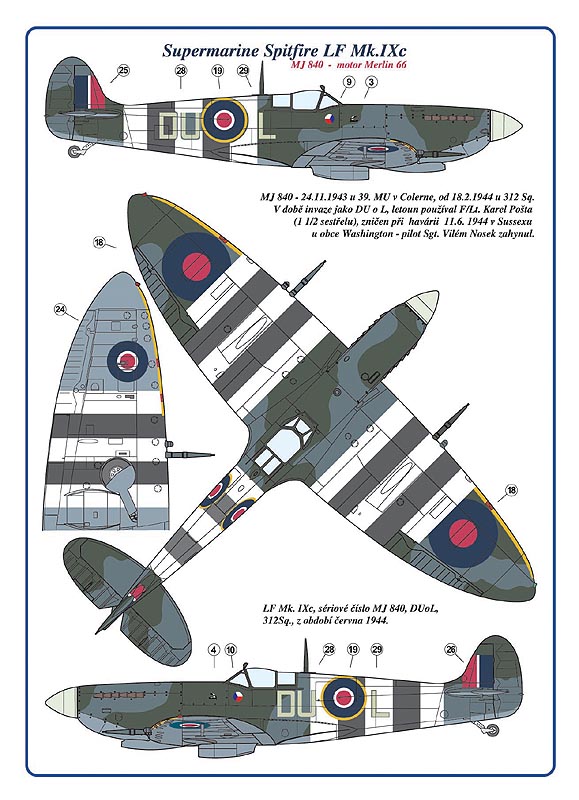 Supermarine Spitfire LF Mk.IXc
MJ 840 - motor Merlin 66

25 28 19 29 9 3

DU L

MJ 840 - 24.11.1943 u 39. MU v Colerne, od 18.2.1944 u 312 Sq. V době invaze jako DU o L, letoun používal F/Lt. Karel Pošta (1 1/2 sestřelu), zničen při havárii 11.6. 1944 v Sussexu u obce Washington - pilot Sgt. Vilém Nosek zahynul.

18

24

18

LF Mk. IXc, sériové číslo MJ 840, DUoL, 312Sq., z období června 1944.

4 10 28 19 29 26

DU L